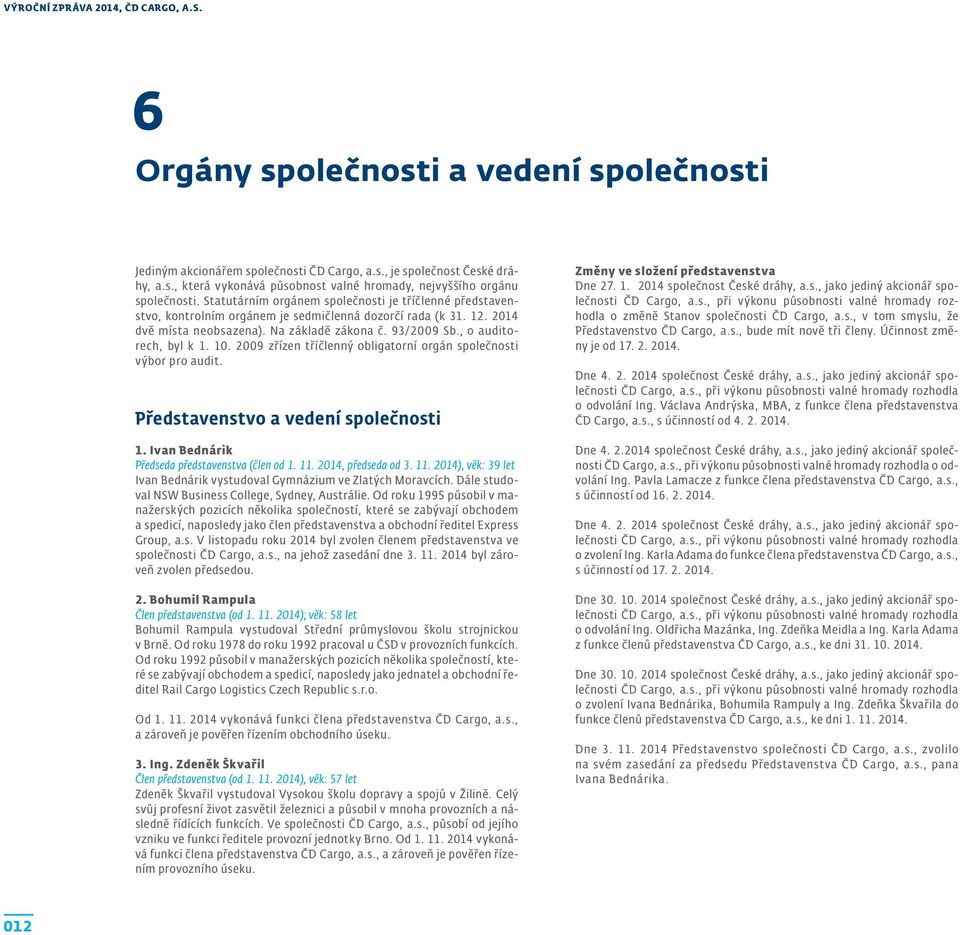 VÝROČNÍ ZPRÁVA 2014, ČD CARGO, A.S.

6

Orgány společnosti a vedení společnosti

Jediným akcionářem společnosti ČD Cargo, a.s., je společnost České dráhy, a.s., která vykonává působnost valné hromady, nejvyššího orgánu společnosti. Statutárním orgánem společnosti je tříčlenné představenstvo, kontrolním orgánem je sedmičlenná dozorčí rada (k 31. 12. 2014 dvě místa neobsazena). Na základě zákona č. 93/2009 Sb., o auditorech, byl k 1. 10. 2009 zřízen tříčlenný obligatorní orgán společnosti výbor pro audit.

Představenstvo a vedení společnosti

1. Ivan Bednárik
Předseda představenstva (člen od 1. 11. 2014, předseda od 3. 11. 2014), věk: 39 let
Ivan Bednárik vystudoval Gymnázium ve Zlatých Moravcích. Dále studoval NSW Business College, Sydney, Austrálie. Od roku 1995 působil v manažerských pozicích několika společností, které se zabývají obchodem a spedicí, naposledy jako člen představenstva a obchodní ředitel Express Group, a.s. V listopadu roku 2014 byl zvolen členem představenstva ve společnosti ČD Cargo, a.s., na jehož zasedání dne 3. 11. 2014 byl zároveň zvolen předsedou.

2. Bohumil Rampula
Člen představenstva (od 1. 11. 2014); věk: 58 let
Bohumil Rampula vystudoval Střední průmyslovou školu strojnickou v Brně. Od roku 1978 do roku 1992 pracoval u ČSD v provozních funkcích. Od roku 1992 působil v manažerských pozicích několika společností, které se zabývají obchodem a spedicí, naposledy jako jednatel a obchodní ředitel Rail Cargo Logistics Czech Republic s.r.o.

Od 1. 11. 2014 vykonává funkci člena představenstva ČD Cargo, a.s., a zároveň je pověřen řízením obchodního úseku.

3. Ing. Zdeněk Škvařil
Člen představenstva (od 1. 11. 2014), věk: 57 let
Zdeněk Škvařil vystudoval Vysokou školu dopravy a spojů v Žilině. Celý svůj profesní život zasvětil železnici a působil v mnoha provozních a následně řídících funkcích. Ve společnosti ČD Cargo, a.s., působí od jejího vzniku ve funkci ředitele provozní jednotky Brno. Od 1. 11. 2014 vykonává funkci člena představenstva ČD Cargo, a.s., a zároveň je pověřen řízením provozního úseku.

Změny ve složení představenstva
Dne 27. 1. 2014 společnost České dráhy, a.s., jako jediný akcionář společnosti ČD Cargo, a.s., při výkonu působnosti valné hromady rozhodla o změně Stanov společnosti ČD Cargo, a.s., v tom smyslu, že Představenstvo ČD Cargo, a.s., bude mít nově tři členy. Účinnost změny je od 17. 2. 2014.

Dne 4. 2. 2014 společnost České dráhy, a.s., jako jediný akcionář společnosti ČD Cargo, a.s., při výkonu působnosti valné hromady rozhodla o odvolání Ing. Václava Andrýska, MBA, z funkce člena představenstva ČD Cargo, a.s., s účinností od 4. 2. 2014.

Dne 4. 2.2014 společnost České dráhy, a.s., jako jediný akcionář společnosti ČD Cargo, a.s., při výkonu působnosti valné hromady rozhodla o odvolání Ing. Pavla Lamacze z funkce člena představenstva ČD Cargo, a.s., s účinností od 16. 2. 2014.

Dne 4. 2. 2014 společnost České dráhy, a.s., jako jediný akcionář společnosti ČD Cargo, a.s., při výkonu působnosti valné hromady rozhodla o zvolení Ing. Karla Adama do funkce člena představenstva ČD Cargo, a.s., s účinností od 17. 2. 2014.

Dne 30. 10. 2014 společnost České dráhy, a.s., jako jediný akcionář společnosti ČD Cargo, a.s., při výkonu působnosti valné hromady rozhodla o odvolání Ing. Oldřicha Mazánka, Ing. Zdeňka Meidla a Ing. Karla Adama z funkce členů představenstva ČD Cargo, a.s., ke dni 31. 10. 2014.

Dne 30. 10. 2014 společnost České dráhy, a.s., jako jediný akcionář společnosti ČD Cargo, a.s., při výkonu působnosti valné hromady rozhodla o zvolení Ivana Bednárika, Bohumila Rampuly a Ing. Zdeňka Škvařila do funkce členů představenstva ČD Cargo, a.s., ke dni 1. 11. 2014.

Dne 3. 11. 2014 Představenstvo společnosti ČD Cargo, a.s., zvolilo na svém zasedání za předsedu Představenstva ČD Cargo, a.s., pana Ivana Bednárika.

012